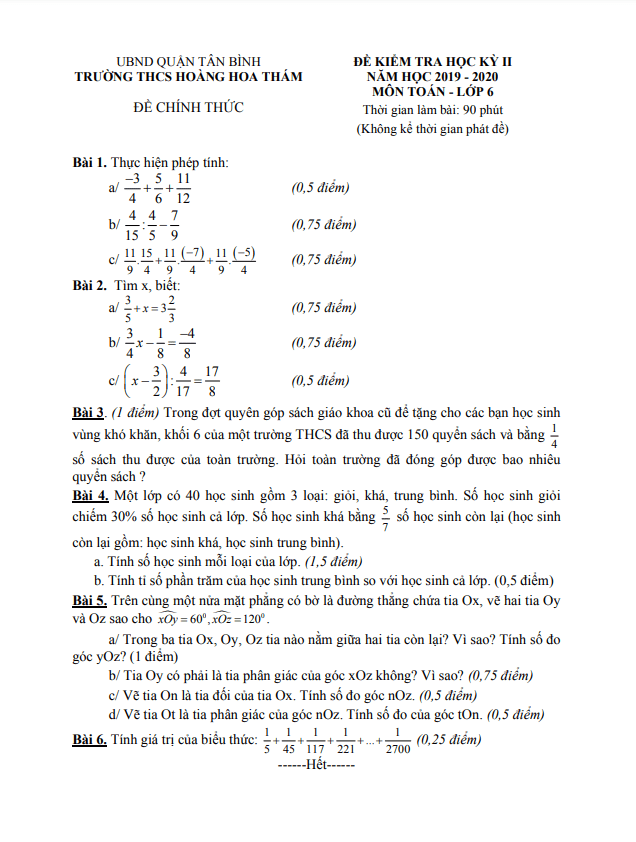 UBND QUẬN TÂN BÌNH
TRƯỜNG THCS HOÀNG HOA THÁM

ĐỀ CHÍNH THỨC

ĐỀ KIỂM TRA HỌC KỲ II
NĂM HỌC 2019 - 2020
MÔN TOÁN - LỚP 6
Thời gian làm bài: 90 phút
(Không kể thời gian phát đề)

Bài 1. Thực hiện phép tính:
a/ $\frac{-3}{4}+\frac{5}{6}+\frac{11}{12}$ (0,5 điểm)
b/ $\frac{4}{15}:\frac{4}{5}-\frac{7}{9}$ (0,75 điểm)
c/ $\frac{11}{9}.\frac{15}{4}+\frac{11}{9}.\frac{(-7)}{4}+\frac{11}{9}.\frac{(-5)}{4}$ (0,75 điểm)

Bài 2. Tìm x, biết:
a/ $\frac{3}{5}+x=3\frac{2}{3}$ (0,75 điểm)
b/ $\frac{3}{4}x-\frac{1}{8}=\frac{-4}{8}$ (0,75 điểm)
c/ $\left(x-\frac{3}{2}\right):\frac{4}{17}=\frac{17}{8}$ (0,5 điểm)

Bài 3. (1 điểm) Trong đợt quyên góp sách giáo khoa cũ để tặng cho các bạn học sinh vùng khó khăn, khối 6 của một trường THCS đã thu được 150 quyển sách và bằng $\frac{1}{4}$ số sách thu được của toàn trường. Hỏi toàn trường đã đóng góp được bao nhiêu quyển sách ?

Bài 4. Một lớp có 40 học sinh gồm 3 loại: giỏi, khá, trung bình. Số học sinh giỏi chiếm 30% số học sinh cả lớp. Số học sinh khá bằng $\frac{5}{7}$ số học sinh còn lại (học sinh còn lại gồm: học sinh khá, học sinh trung bình).
a. Tính số học sinh mỗi loại của lớp. (1,5 điểm)
b. Tính tỉ số phần trăm của học sinh trung bình so với học sinh cả lớp. (0,5 điểm)

Bài 5. Trên cùng một nửa mặt phẳng có bờ là đường thẳng chứa tia Ox, vẽ hai tia Oy và Oz sao cho $\widehat{xOy}=60^0, \widehat{xOz}=120^0$.
a/ Trong ba tia Ox, Oy, Oz tia nào nằm giữa hai tia còn lại? Vì sao? Tính số đo góc yOz? (1 điểm)
b/ Tia Oy có phải là tia phân giác của góc xOz không? Vì sao? (0,75 điểm)
c/ Vẽ tia On là tia đối của tia Ox. Tính số đo góc nOz. (0,5 điểm)
d/ Vẽ tia Ot là tia phân giác của góc nOz. Tính số đo của góc tOn. (0,5 điểm)

Bài 6. Tính giá trị của biểu thức: $\frac{1}{5}+\frac{1}{45}+\frac{1}{117}+\frac{1}{221}+...+\frac{1}{2700}$ (0,25 điểm)
------Hết------